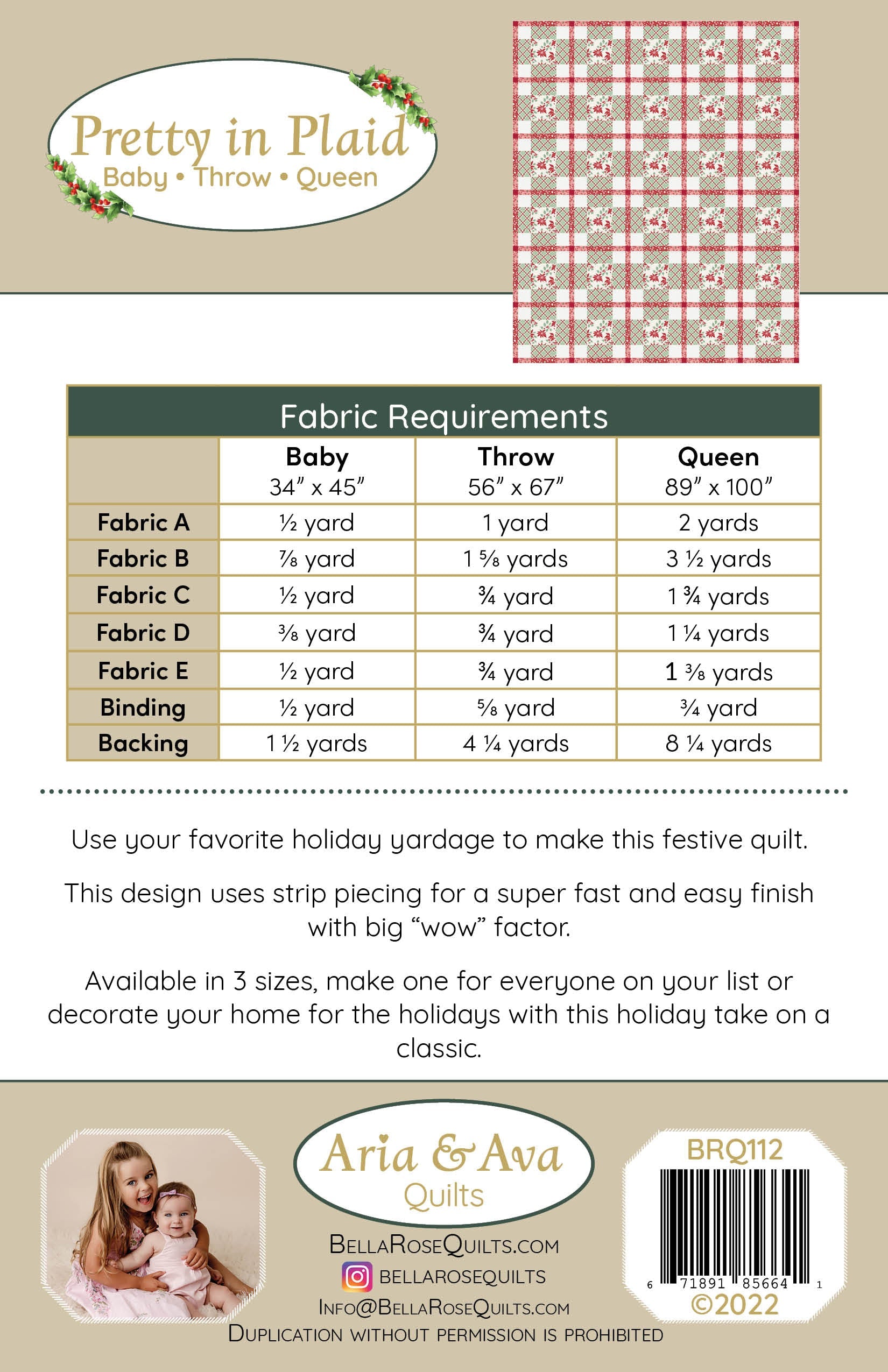 Pretty in Plaid
Baby • Throw • Queen

Fabric Requirements

|  | Baby 34" x 45" | Throw 56" x 67" | Queen 89" x 100" |
|---|---|---|---|
| Fabric A | ½ yard | 1 yard | 2 yards |
| Fabric B | ⅞ yard | 1 ⅝ yards | 3 ½ yards |
| Fabric C | ½ yard | ¾ yard | 1 ¾ yards |
| Fabric D | ⅜ yard | ¾ yard | 1 ¼ yards |
| Fabric E | ½ yard | ¾ yard | 1 ⅜ yards |
| Binding | ½ yard | ⅝ yard | ¾ yard |
| Backing | 1 ½ yards | 4 ¼ yards | 8 ¼ yards |

Use your favorite holiday yardage to make this festive quilt.

This design uses strip piecing for a super fast and easy finish with big "wow" factor.

Available in 3 sizes, make one for everyone on your list or decorate your home for the holidays with this holiday take on a classic.

Aria & Ava
Quilts

BellaRoseQuilts.com
BELLAROSEQUILTS
Info@BellaRoseQuilts.com
Duplication without permission is prohibited

BRQ112
6 71891 85664 1
©2022